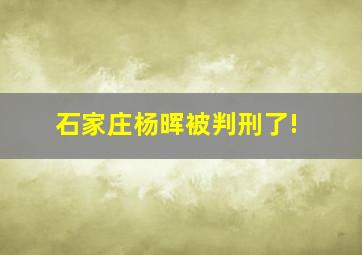 石家庄杨晖被判刑了!